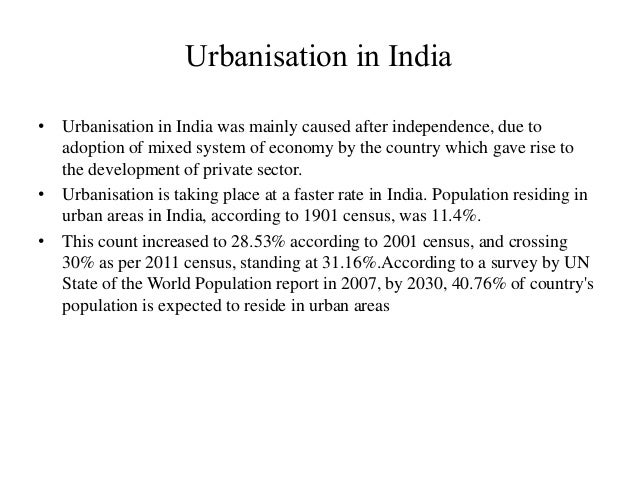 Urbanisation in India

• Urbanisation in India was mainly caused after independence, due to adoption of mixed system of economy by the country which gave rise to the development of private sector.

• Urbanisation is taking place at a faster rate in India. Population residing in urban areas in India, according to 1901 census, was 11.4%.

• This count increased to 28.53% according to 2001 census, and crossing 30% as per 2011 census, standing at 31.16%.According to a survey by UN State of the World Population report in 2007, by 2030, 40.76% of country's population is expected to reside in urban areas